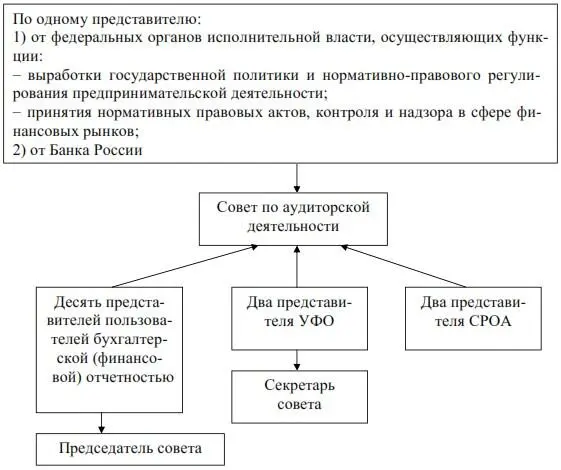 По одному представителю:
1) от федеральных органов исполнительной власти, осуществляющих функции:
– выработки государственной политики и нормативно-правового регулирования предпринимательской деятельности;
– принятия нормативных правовых актов, контроля и надзора в сфере финансовых рынков;
2) от Банка России

Совет по аудиторской деятельности

Десять представителей пользователей бухгалтерской (финансовой) отчетностью

Два представителя УФО

Два представителя СРОА

Секретарь совета

Председатель совета